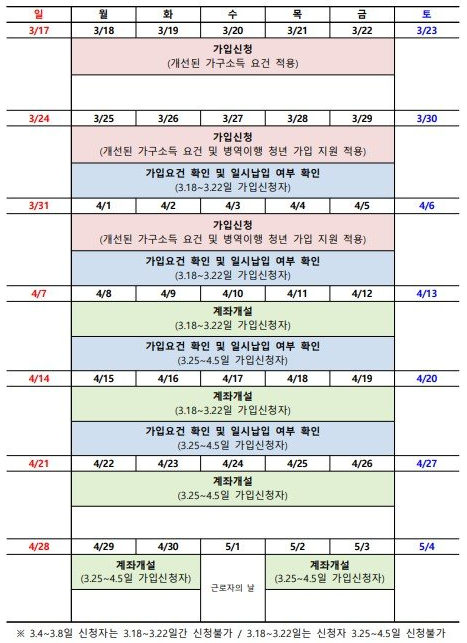 | 일 | 월 | 화 | 수 | 목 | 금 | 토 |
|---|---|---|---|---|---|---|
| 3/17 | 3/18 | 3/19 | 3/20 | 3/21 | 3/22 | 3/23 |
| | 가입신청 (개선된 가구소득 요건 적용) | | | | | |
| 3/24 | 3/25 | 3/26 | 3/27 | 3/28 | 3/29 | 3/30 |
| | 가입신청 (개선된 가구소득 요건 및 병역이행 청년 가입 지원 적용) | | | | | |
| | 가입요건 확인 및 일시납입 여부 확인 (3.18~3.22일 가입신청자) | | | | | |
| 3/31 | 4/1 | 4/2 | 4/3 | 4/4 | 4/5 | 4/6 |
| | 가입신청 (개선된 가구소득 요건 및 병역이행 청년 가입 지원 적용) | | | | | |
| | 가입요건 확인 및 일시납입 여부 확인 (3.18~3.22일 가입신청자) | | | | | |
| 4/7 | 4/8 | 4/9 | 4/10 | 4/11 | 4/12 | 4/13 |
| | 계좌개설 (3.18~3.22일 가입신청자) | | | | | |
| | 가입요건 확인 및 일시납입 여부 확인 (3.25~4.5일 가입신청자) | | | | | |
| 4/14 | 4/15 | 4/16 | 4/17 | 4/18 | 4/19 | 4/20 |
| | 계좌개설 (3.18~3.22일 가입신청자) | | | | | |
| | 가입요건 확인 및 일시납입 여부 확인 (3.25~4.5일 가입신청자) | | | | | |
| 4/21 | 4/22 | 4/23 | 4/24 | 4/25 | 4/26 | 4/27 |
| | 계좌개설 (3.25~4.5일 가입신청자) | | | | | |
| 4/28 | 4/29 | 4/30 | 5/1 | 5/2 | 5/3 | 5/4 |
| | 계좌개설 (3.25~4.5일 가입신청자) | | 근로자의 날 | 계좌개설 (3.25~4.5일 가입신청자) | | |

※ 3.4~3.8일 신청자는 3.18~3.22일간 신청불가 / 3.18~3.22일는 신청자 3.25~4.5일 신청불가